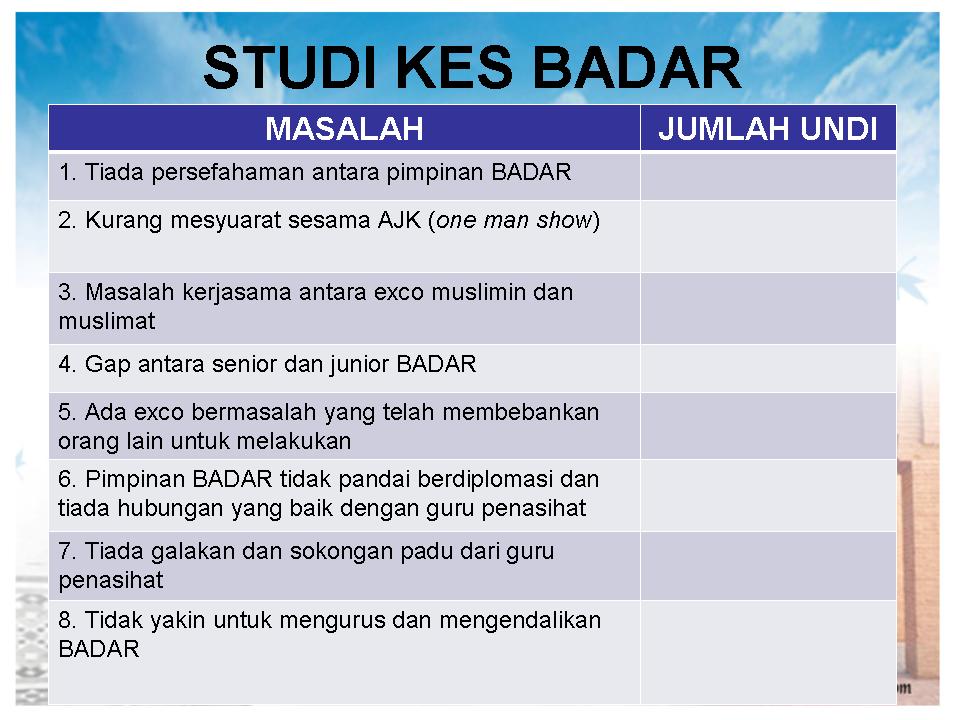 STUDI KES BADAR

| MASALAH | JUMLAH UNDI |
|---|---|
| 1. Tiada persefahaman antara pimpinan BADAR | |
| 2. Kurang mesyuarat sesama AJK (one man show) | |
| 3. Masalah kerjasama antara exco muslimin dan muslimat | |
| 4. Gap antara senior dan junior BADAR | |
| 5. Ada exco bermasalah yang telah membebankan orang lain untuk melakukan | |
| 6. Pimpinan BADAR tidak pandai berdiplomasi dan tiada hubungan yang baik dengan guru penasihat | |
| 7. Tiada galakan dan sokongan padu dari guru penasihat | |
| 8. Tidak yakin untuk mengurus dan mengendalikan BADAR | |